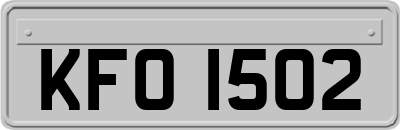 KFO 1502